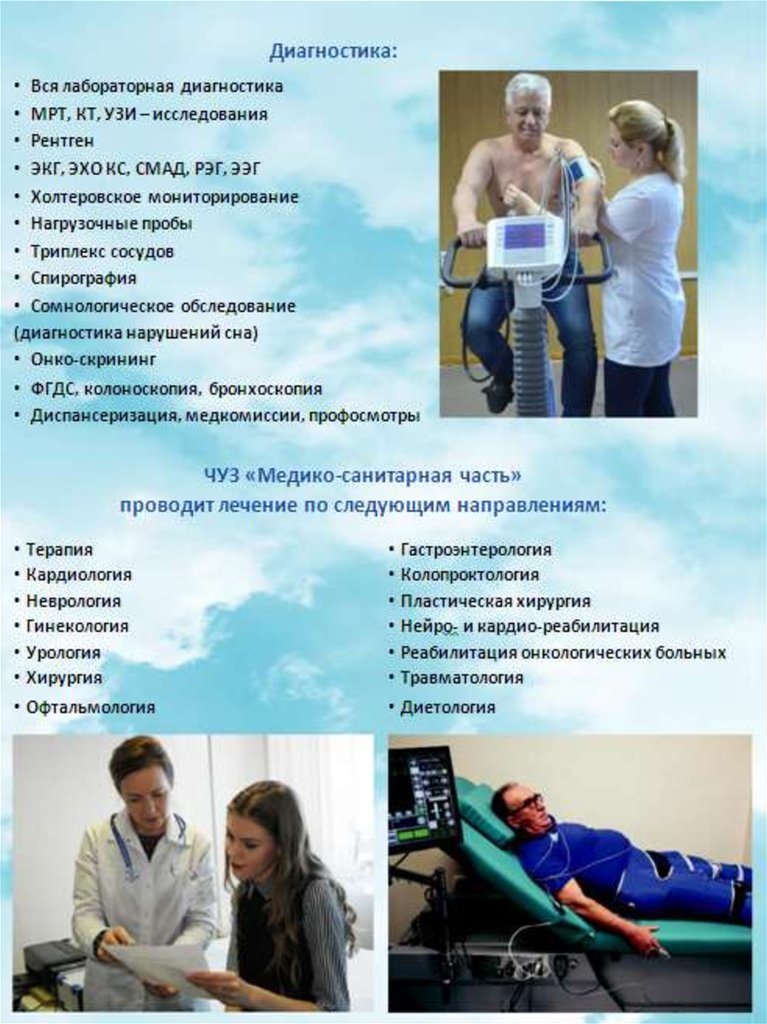 Диагностика:

• Вся лабораторная диагностика
• МРТ, КТ, УЗИ – исследования
• Рентген
• ЭКГ, ЭХО КС, СМАД, РЭГ, ЭЭГ
• Холтеровское мониторирование
• Нагрузочные пробы
• Триплекс сосудов
• Спирография
• Сомнологическое обследование (диагностика нарушений сна)
• Онко-скрининг
• ФГДС, колоноскопия, бронхоскопия
• Диспансеризация, медкомиссии, профосмотры

ЧУЗ «Медико-санитарная часть»
проводит лечение по следующим направлениям:

• Терапия
• Кардиология
• Неврология
• Гинекология
• Урология
• Хирургия
• Офтальмология

• Гастроэнтерология
• Колопроктология
• Пластическая хирургия
• Нейро- и кардио-реабилитация
• Реабилитация онкологических больных
• Травматология
• Диетология